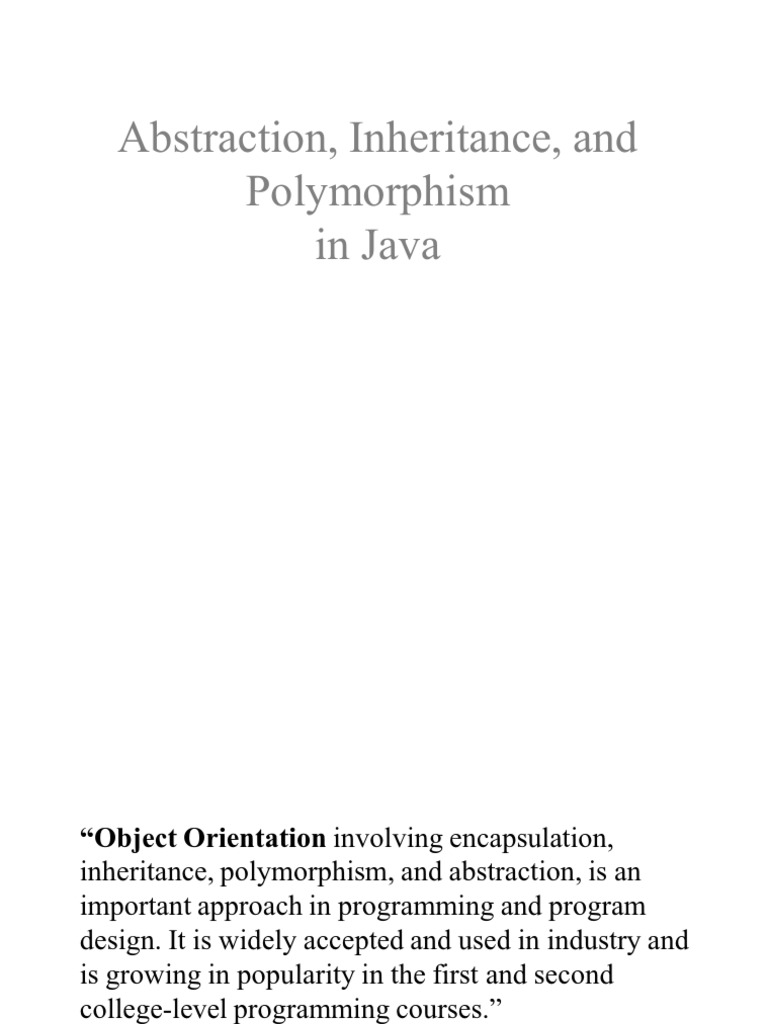 Abstraction, Inheritance, and Polymorphism
in Java

"Object Orientation involving encapsulation, inheritance, polymorphism, and abstraction, is an important approach in programming and program design. It is widely accepted and used in industry and is growing in popularity in the first and second college-level programming courses."